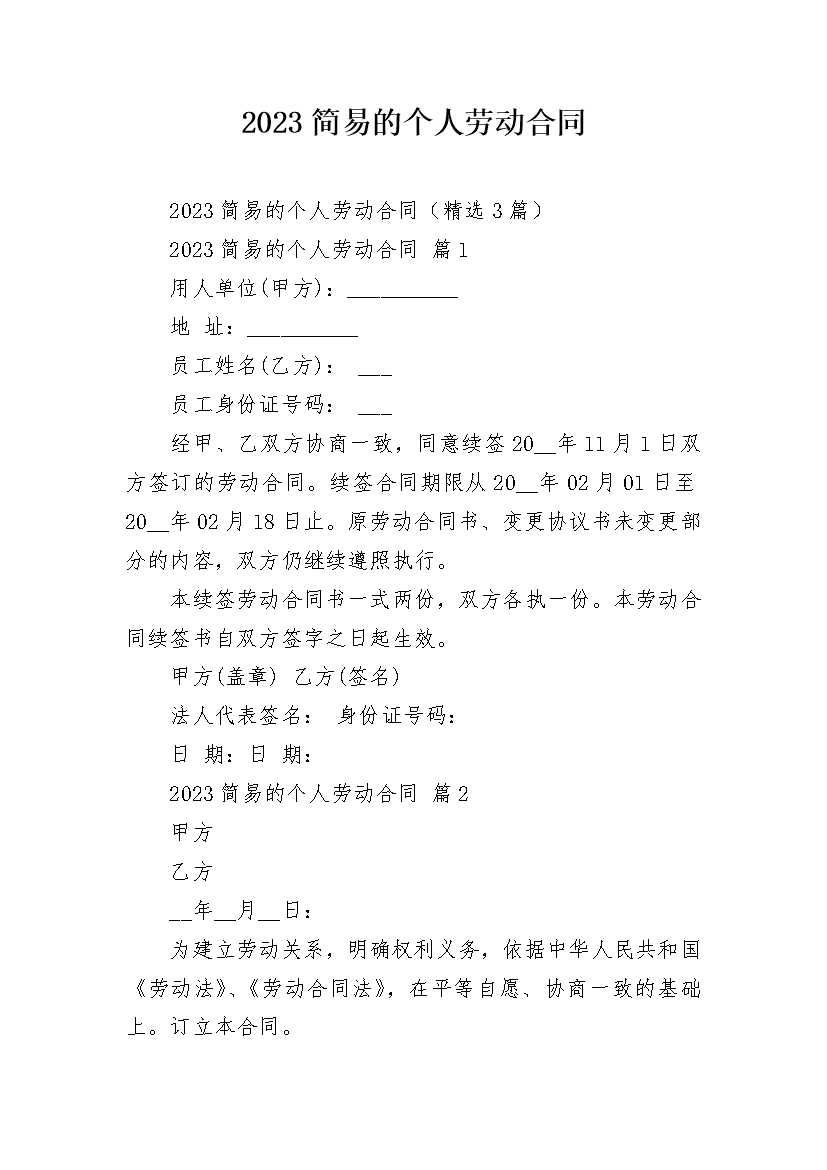 2023 简易的个人劳动合同

2023 简易的个人劳动合同（精选 3 篇）

2023 简易的个人劳动合同 篇 1

用人单位(甲方)：__________

地 址：__________

员工姓名(乙方)： ___

员工身份证号码： ___

经甲、乙双方协商一致，同意续签 20__年 11 月 1 日双方签订的劳动合同。续签合同期限从 20__年 02 月 01 日至 20__年 02 月 18 日止。原劳动合同书、变更协议书未变更部分的内容，双方仍继续遵照执行。

本续签劳动合同书一式两份，双方各执一份。本劳动合同续签书自双方签字之日起生效。

甲方(盖章) 乙方(签名)

法人代表签名： 身份证号码：

日 期：日 期：

2023 简易的个人劳动合同 篇 2

甲方

乙方

__年__月__日：

为建立劳动关系，明确权利义务，依据中华人民共和国《劳动法》、《劳动合同法》，在平等自愿、协商一致的基础上。订立本合同。